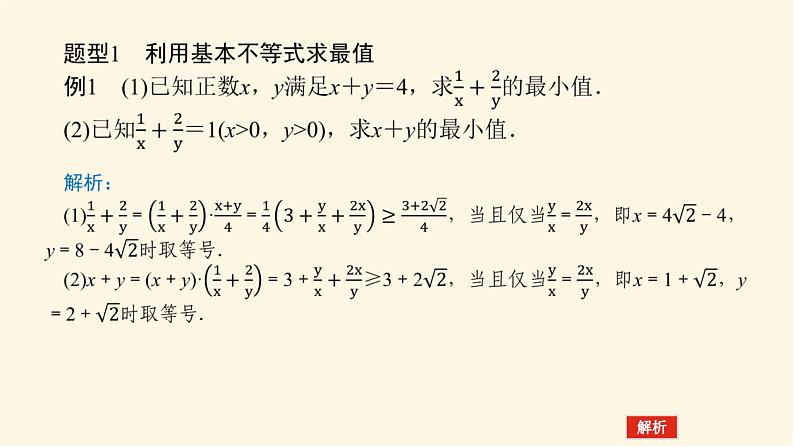 题型1　利用基本不等式求最值

例1　(1)已知正数$x$，$y$满足$x+y=4$，求$\frac{1}{x}+\frac{2}{y}$的最小值．

(2)已知$\frac{1}{x}+\frac{2}{y}=1(x>0，y>0)$，求$x+y$的最小值．

解析：

(1)$\frac{1}{x}+\frac{2}{y}=\left(\frac{1}{x}+\frac{2}{y}\right)\cdot\frac{x+y}{4}=\frac{1}{4}\left(3+\frac{y}{x}+\frac{2x}{y}\right)\geq\frac{3+2\sqrt{2}}{4}$，当且仅当$\frac{y}{x}=\frac{2x}{y}$，即$x=4\sqrt{2}-4$，$y=8-4\sqrt{2}$时取等号．

(2)$x+y=(x+y)\cdot\left(\frac{1}{x}+\frac{2}{y}\right)=3+\frac{y}{x}+\frac{2x}{y}\geqslant3+2\sqrt{2}$，当且仅当$\frac{y}{x}=\frac{2x}{y}$，即$x=1+\sqrt{2}$，$y=2+\sqrt{2}$时取等号．

解析